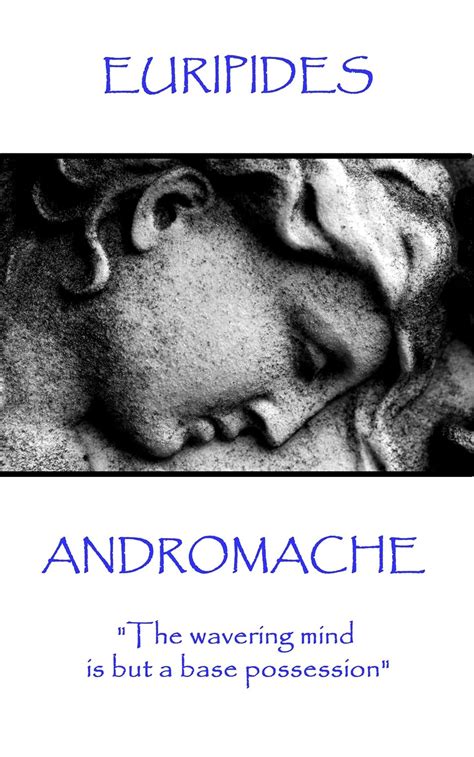 EURIPIDES

ANDROMACHE

"The wavering mind is but a base possession"